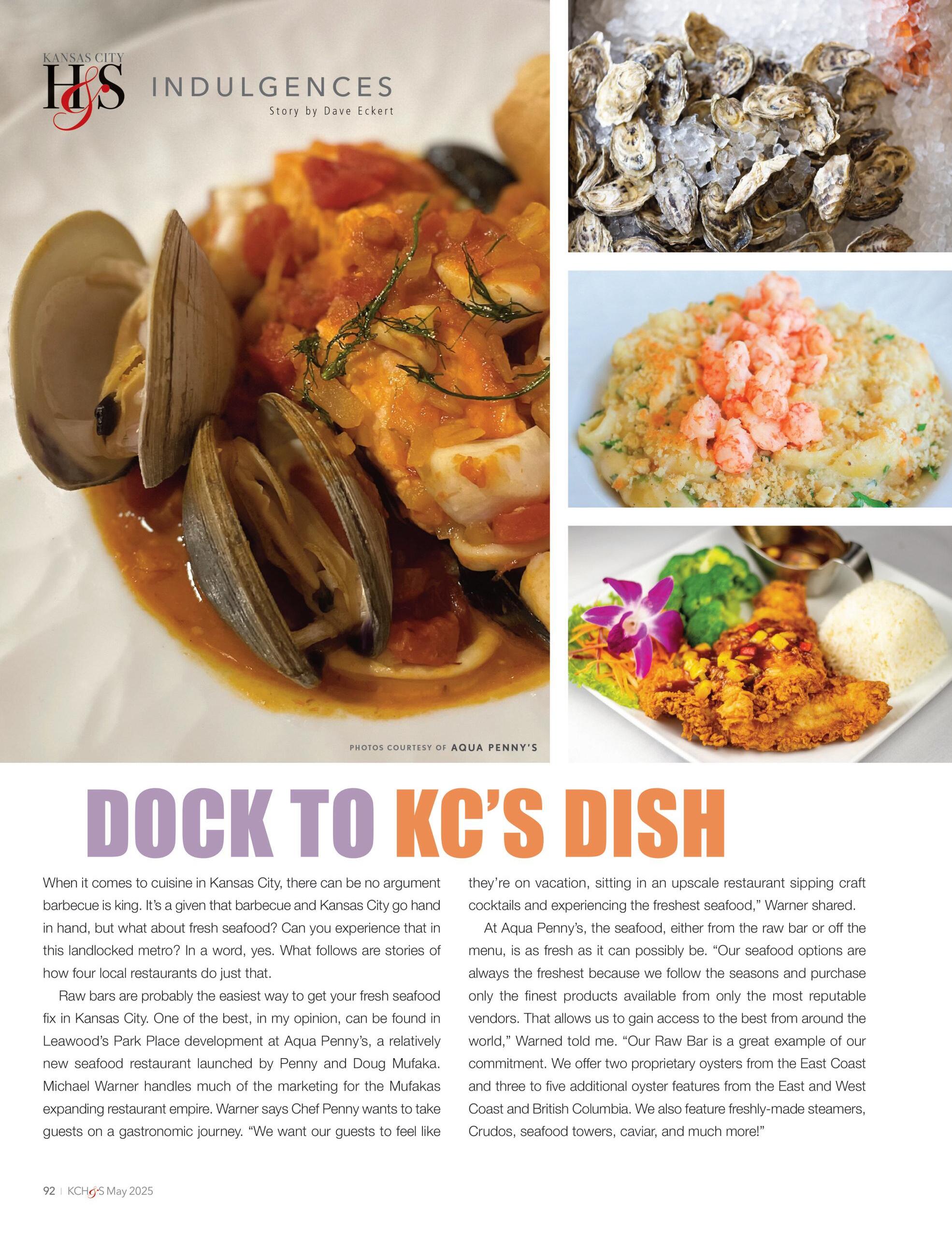 KANSAS CITY H&S INDULGENCES

Story by Dave Eckert

PHOTOS COURTESY OF AQUA PENNY'S

DOCK TO KC'S DISH

When it comes to cuisine in Kansas City, there can be no argument barbecue is king. It's a given that barbecue and Kansas City go hand in hand, but what about fresh seafood? Can you experience that in this landlocked metro? In a word, yes. What follows are stories of how four local restaurants do just that.

Raw bars are probably the easiest way to get your fresh seafood fix in Kansas City. One of the best, in my opinion, can be found in Leawood's Park Place development at Aqua Penny's, a relatively new seafood restaurant launched by Penny and Doug Mufaka. Michael Warner handles much of the marketing for the Mufakas expanding restaurant empire. Warner says Chef Penny wants to take guests on a gastronomic journey. "We want our guests to feel like they're on vacation, sitting in an upscale restaurant sipping craft cocktails and experiencing the freshest seafood," Warner shared.

At Aqua Penny's, the seafood, either from the raw bar or off the menu, is as fresh as it can possibly be. "Our seafood options are always the freshest because we follow the seasons and purchase only the finest products available from only the most reputable vendors. That allows us to gain access to the best from around the world," Warned told me. "Our Raw Bar is a great example of our commitment. We offer two proprietary oysters from the East Coast and three to five additional oyster features from the East and West Coast and British Columbia. We also feature freshly-made steamers, Crudos, seafood towers, caviar, and much more!"

92 | KCH&S May 2025